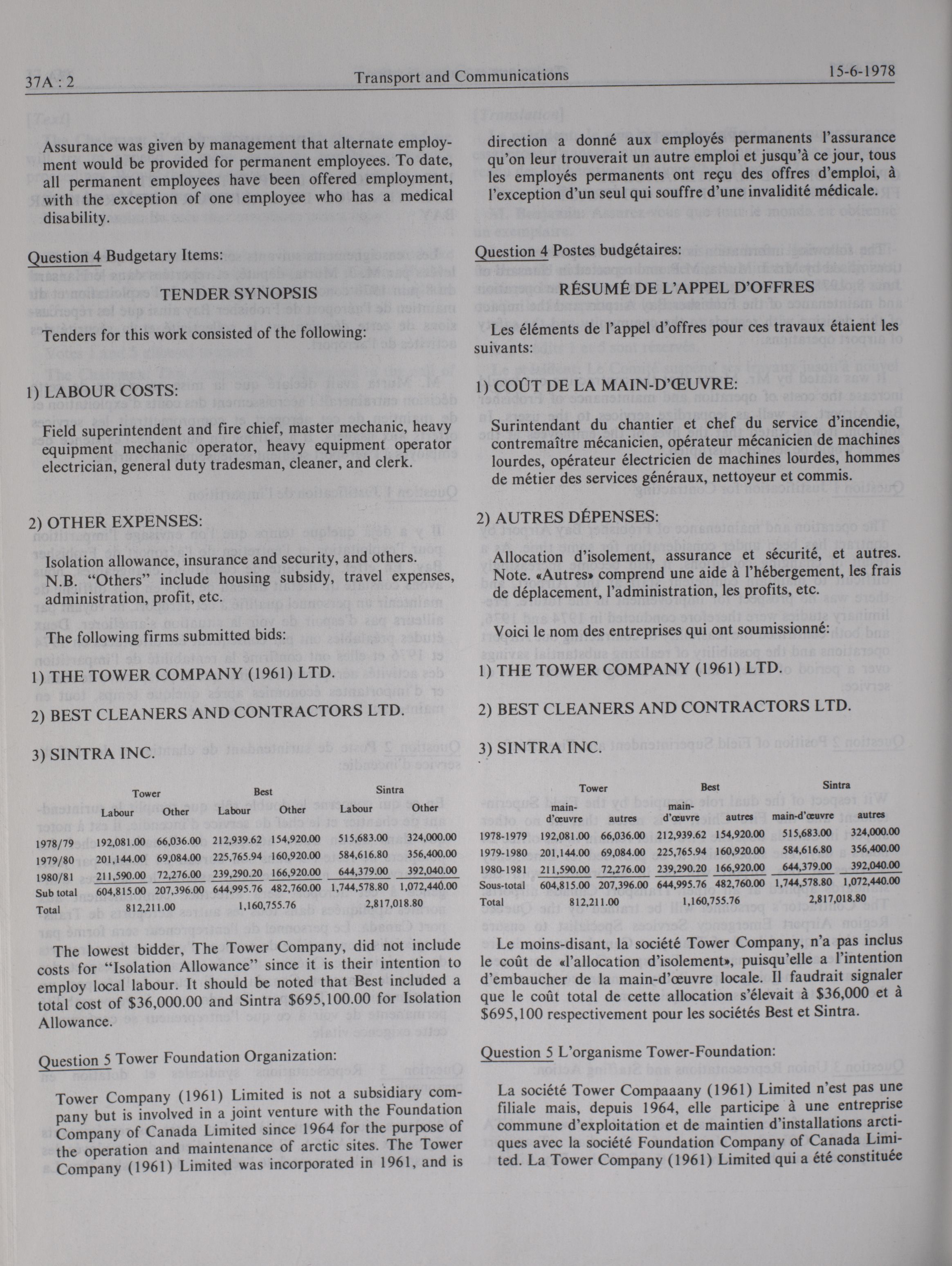 37A : 2 Transport and Communications 15-6-1978

Assurance was given by management that alternate employment would be provided for permanent employees. To date, all permanent employees have been offered employment, with the exception of one employee who has a medical disability.

Question 4 Budgetary Items:

TENDER SYNOPSIS

Tenders for this work consisted of the following:

1) LABOUR COSTS:

Field superintendent and fire chief, master mechanic, heavy equipment mechanic operator, heavy equipment operator electrician, general duty tradesman, cleaner, and clerk.

2) OTHER EXPENSES:

Isolation allowance, insurance and security, and others. N.B. "Others" include housing subsidy, travel expenses, administration, profit, etc.

The following firms submitted bids:

1) THE TOWER COMPANY (1961) LTD.

2) BEST CLEANERS AND CONTRACTORS LTD.

3) SINTRA INC.

| | Tower Labour | Tower Other | Best Labour | Best Other | Sintra Labour | Sintra Other |
|---|---|---|---|---|---|---|
| 1978/79 | 192,081.00 | 66,036.00 | 212,939.62 | 154,920.00 | 515,683.00 | 324,000.00 |
| 1979/80 | 201,144.00 | 69,084.00 | 225,765.94 | 160,920.00 | 584,616.80 | 356,400.00 |
| 1980/81 | 211,590.00 | 72,276.00 | 239,290.20 | 166,920.00 | 644,379.00 | 392,040.00 |
| Sub total | 604,815.00 | 207,396.00 | 644,995.76 | 482,760.00 | 1,744,578.80 | 1,072,440.00 |
| Total | 812,211.00 | | 1,160,755.76 | | 2,817,018.80 | |

The lowest bidder, The Tower Company, did not include costs for "Isolation Allowance" since it is their intention to employ local labour. It should be noted that Best included a total cost of $36,000.00 and Sintra $695,100.00 for Isolation Allowance.

Question 5 Tower Foundation Organization:

Tower Company (1961) Limited is not a subsidiary company but is involved in a joint venture with the Foundation Company of Canada Limited since 1964 for the purpose of the operation and maintenance of arctic sites. The Tower Company (1961) Limited was incorporated in 1961, and is

direction a donné aux employés permanents l'assurance qu'on leur trouverait un autre emploi et jusqu'à ce jour, tous les employés permanents ont reçu des offres d'emploi, à l'exception d'un seul qui souffre d'une invalidité médicale.

Question 4 Postes budgétaires:

RÉSUMÉ DE L'APPEL D'OFFRES

Les éléments de l'appel d'offres pour ces travaux étaient les suivants:

1) COÛT DE LA MAIN-D'ŒUVRE:

Surintendant du chantier et chef du service d'incendie, contremaître mécanicien, opérateur mécanicien de machines lourdes, opérateur électricien de machines lourdes, hommes de métier des services généraux, nettoyeur et commis.

2) AUTRES DÉPENSES:

Allocation d'isolement, assurance et sécurité, et autres. Note. «Autres» comprend une aide à l'hébergement, les frais de déplacement, l'administration, les profits, etc.

Voici le nom des entreprises qui ont soumissionné:

1) THE TOWER COMPANY (1961) LTD.

2) BEST CLEANERS AND CONTRACTORS LTD.

3) SINTRA INC.

| | Tower main-d'œuvre | Tower autres | Best main-d'œuvre | Best autres | Sintra main-d'œuvre | Sintra autres |
|---|---|---|---|---|---|---|
| 1978-1979 | 192,081.00 | 66,036.00 | 212,939.62 | 154,920.00 | 515,683.00 | 324,000.00 |
| 1979-1980 | 201,144.00 | 69,084.00 | 225,765.94 | 160,920.00 | 584,616.80 | 356,400.00 |
| 1980-1981 | 211,590.00 | 72,276.00 | 239,290.20 | 166,920.00 | 644,379.00 | 392,040.00 |
| Sous-total | 604,815.00 | 207,396.00 | 644,995.76 | 482,760.00 | 1,744,578.80 | 1,072,440.00 |
| Total | 812,211.00 | | 1,160,755.76 | | 2,817,018.80 | |

Le moins-disant, la société Tower Company, n'a pas inclus le coût de «l'allocation d'isolement», puisqu'elle a l'intention d'embaucher de la main-d'œuvre locale. Il faudrait signaler que le coût total de cette allocation s'élevait à $36,000 et à $695,100 respectivement pour les sociétés Best et Sintra.

Question 5 L'organisme Tower-Foundation:

La société Tower Compaaany (1961) Limited n'est pas une filiale mais, depuis 1964, elle participe à une entreprise commune d'exploitation et de maintien d'installations arctiques avec la société Foundation Company of Canada Limited. La Tower Company (1961) Limited qui a été constituée